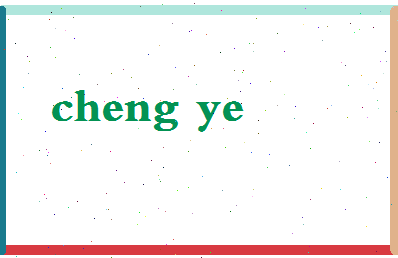 cheng ye